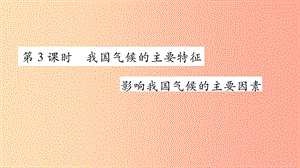 第3课时　我国气候的主要特征

影响我国气候的主要因素